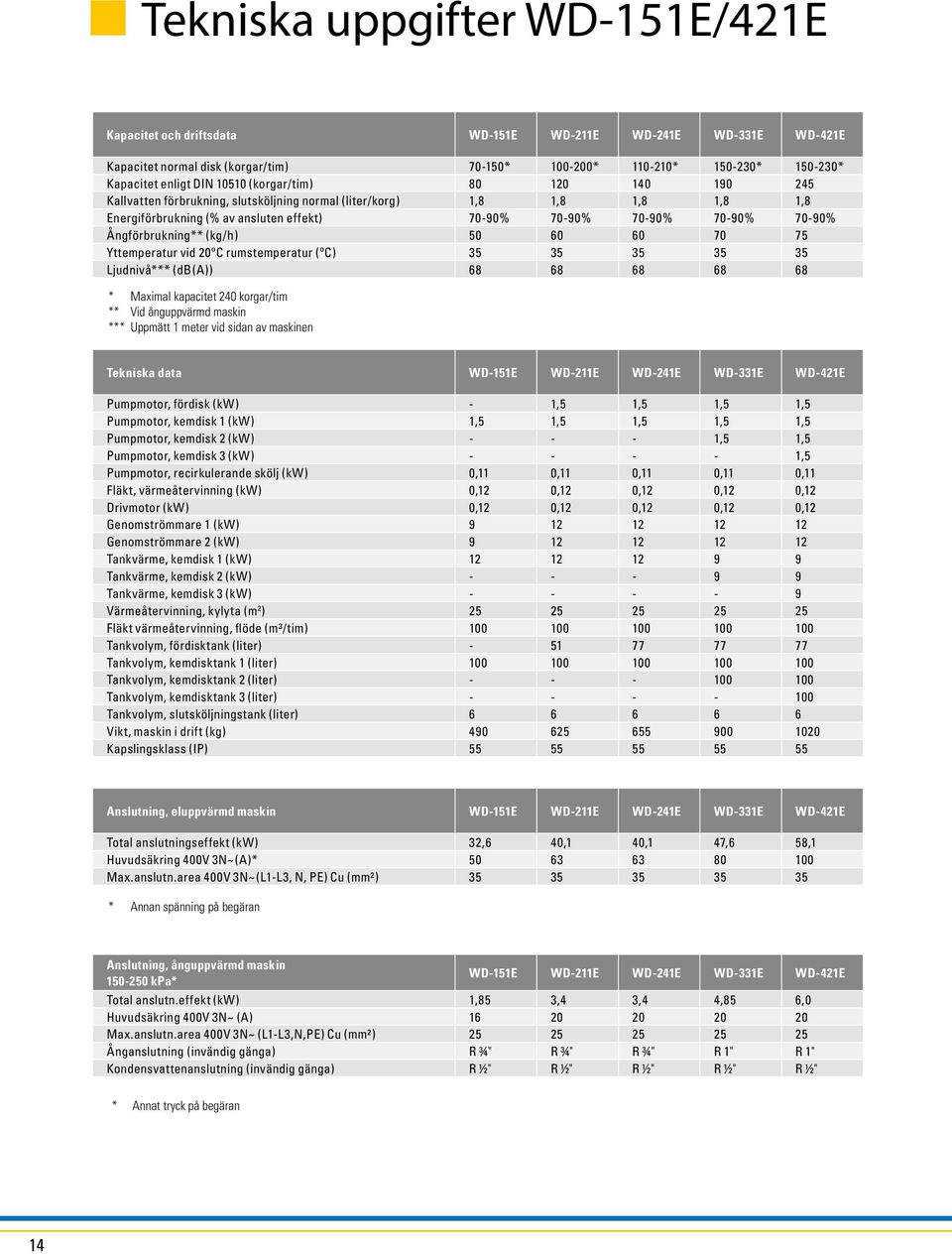 Tekniska uppgifter WD-151E/421E

| Kapacitet och driftsdata | WD-151E | WD-211E | WD-241E | WD-331E | WD-421E |
|---|---|---|---|---|---|
| Kapacitet normal disk (korgar/tim) | 70-150* | 100-200* | 110-210* | 150-230* | 150-230* |
| Kapacitet enligt DIN 10510 (korgar/tim) | 80 | 120 | 140 | 190 | 245 |
| Kallvatten förbrukning, slutsköljning normal (liter/korg) | 1,8 | 1,8 | 1,8 | 1,8 | 1,8 |
| Energiförbrukning (% av ansluten effekt) | 70-90% | 70-90% | 70-90% | 70-90% | 70-90% |
| Ångförbrukning** (kg/h) | 50 | 60 | 60 | 70 | 75 |
| Yttemperatur vid 20°C rumstemperatur (°C) | 35 | 35 | 35 | 35 | 35 |
| Ljudnivå*** (dB(A)) | 68 | 68 | 68 | 68 | 68 |

\* Maximal kapacitet 240 korgar/tim
\** Vid ånguppvärmd maskin
\*** Uppmätt 1 meter vid sidan av maskinen

| Tekniska data | WD-151E | WD-211E | WD-241E | WD-331E | WD-421E |
|---|---|---|---|---|---|
| Pumpmotor, fördisk (kW) | - | 1,5 | 1,5 | 1,5 | 1,5 |
| Pumpmotor, kemdisk 1 (kW) | 1,5 | 1,5 | 1,5 | 1,5 | 1,5 |
| Pumpmotor, kemdisk 2 (kW) | - | - | - | 1,5 | 1,5 |
| Pumpmotor, kemdisk 3 (kW) | - | - | - | - | 1,5 |
| Pumpmotor, recirkulerande skölj (kW) | 0,11 | 0,11 | 0,11 | 0,11 | 0,11 |
| Fläkt, värmeåtervinning (kW) | 0,12 | 0,12 | 0,12 | 0,12 | 0,12 |
| Drivmotor (kW) | 0,12 | 0,12 | 0,12 | 0,12 | 0,12 |
| Genomströmmare 1 (kW) | 9 | 12 | 12 | 12 | 12 |
| Genomströmmare 2 (kW) | 9 | 12 | 12 | 12 | 12 |
| Tankvärme, kemdisk 1 (kW) | 12 | 12 | 12 | 9 | 9 |
| Tankvärme, kemdisk 2 (kW) | - | - | - | 9 | 9 |
| Tankvärme, kemdisk 3 (kW) | - | - | - | - | 9 |
| Värmeåtervinning, kylyta ($m^2$) | 25 | 25 | 25 | 25 | 25 |
| Fläkt värmeåtervinning, flöde ($m^3$/tim) | 100 | 100 | 100 | 100 | 100 |
| Tankvolym, fördisktank (liter) | - | 51 | 77 | 77 | 77 |
| Tankvolym, kemdisktank 1 (liter) | 100 | 100 | 100 | 100 | 100 |
| Tankvolym, kemdisktank 2 (liter) | - | - | - | 100 | 100 |
| Tankvolym, kemdisktank 3 (liter) | - | - | - | - | 100 |
| Tankvolym, slutsköljningstank (liter) | 6 | 6 | 6 | 6 | 6 |
| Vikt, maskin i drift (kg) | 490 | 625 | 655 | 900 | 1020 |
| Kapslingsklass (IP) | 55 | 55 | 55 | 55 | 55 |

| Anslutning, eluppvärmd maskin | WD-151E | WD-211E | WD-241E | WD-331E | WD-421E |
|---|---|---|---|---|---|
| Total anslutningseffekt (kW) | 32,6 | 40,1 | 40,1 | 47,6 | 58,1 |
| Huvudsäkring 400V 3N~(A)* | 50 | 63 | 63 | 80 | 100 |
| Max.anslutn.area 400V 3N~(L1-L3, N, PE) Cu ($mm^2$) | 35 | 35 | 35 | 35 | 35 |

\* Annan spänning på begäran

| Anslutning, ånguppvärmd maskin 150-250 kPa* | WD-151E | WD-211E | WD-241E | WD-331E | WD-421E |
|---|---|---|---|---|---|
| Total anslutn.effekt (kW) | 1,85 | 3,4 | 3,4 | 4,85 | 6,0 |
| Huvudsäkring 400V 3N~ (A) | 16 | 20 | 20 | 20 | 20 |
| Max.anslutn.area 400V 3N~ (L1-L3,N,PE) Cu ($mm^2$) | 25 | 25 | 25 | 25 | 25 |
| Ånganslutning (invändig gänga) | R ¾" | R ¾" | R ¾" | R 1" | R 1" |
| Kondensvattenanslutning (invändig gänga) | R ½" | R ½" | R ½" | R ½" | R ½" |

\* Annat tryck på begäran

14